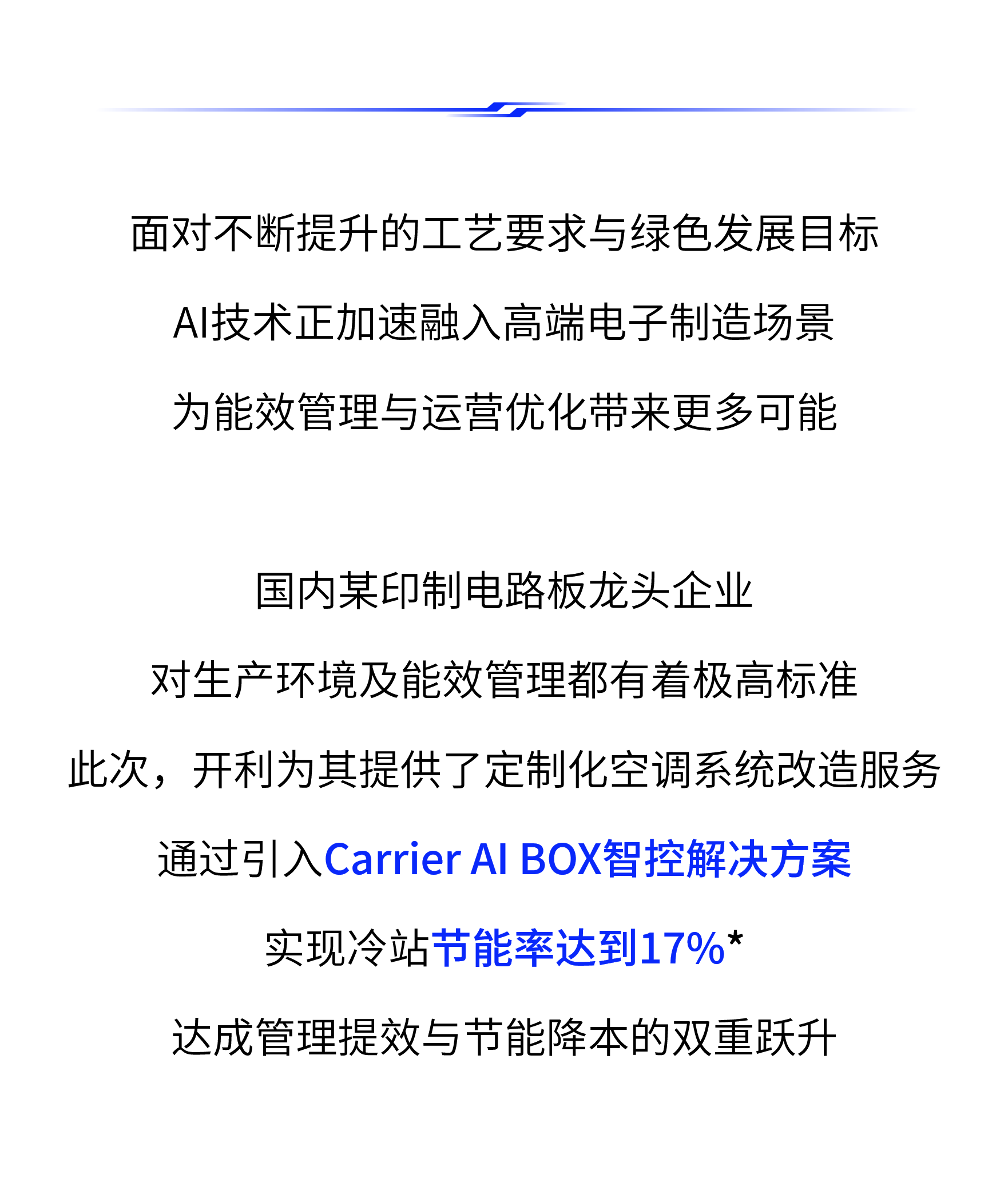 面对不断提升的工艺要求与绿色发展目标
AI技术正加速融入高端电子制造场景
为能效管理与运营优化带来更多可能

国内某印制电路板龙头企业
对生产环境及能效管理都有着极高标准
此次，开利为其提供了定制化空调系统改造服务
通过引入Carrier AI BOX智控解决方案
实现冷站节能率达到17%*
达成管理提效与节能降本的双重跃升